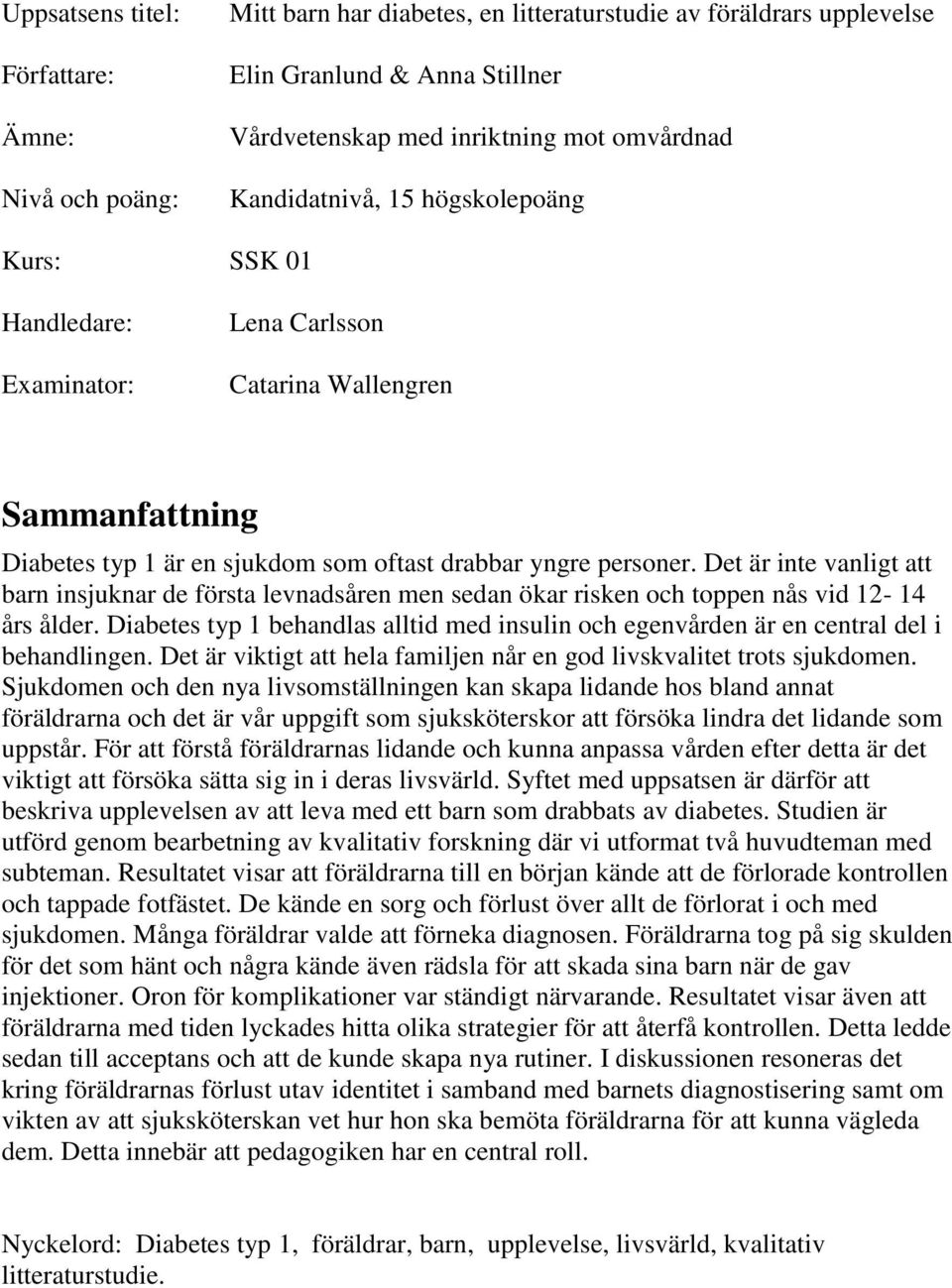 Uppsatsens titel: Mitt barn har diabetes, en litteraturstudie av föräldrars upplevelse

Författare: Elin Granlund & Anna Stillner

Ämne: Vårdvetenskap med inriktning mot omvårdnad

Nivå och poäng: Kandidatnivå, 15 högskolepoäng

Kurs: SSK 01

Handledare: Lena Carlsson

Examinator: Catarina Wallengren

Sammanfattning

Diabetes typ 1 är en sjukdom som oftast drabbar yngre personer. Det är inte vanligt att barn insjuknar de första levnadsåren men sedan ökar risken och toppen nås vid 12- 14 års ålder. Diabetes typ 1 behandlas alltid med insulin och egenvården är en central del i behandlingen. Det är viktigt att hela familjen når en god livskvalitet trots sjukdomen. Sjukdomen och den nya livsomställningen kan skapa lidande hos bland annat föräldrarna och det är vår uppgift som sjuksköterskor att försöka lindra det lidande som uppstår. För att förstå föräldrarnas lidande och kunna anpassa vården efter detta är det viktigt att försöka sätta sig in i deras livsvärld. Syftet med uppsatsen är därför att beskriva upplevelsen av att leva med ett barn som drabbats av diabetes. Studien är utförd genom bearbetning av kvalitativ forskning där vi utformat två huvudteman med subteman. Resultatet visar att föräldrarna till en början kände att de förlorade kontrollen och tappade fotfästet. De kände en sorg och förlust över allt de förlorat i och med sjukdomen. Många föräldrar valde att förneka diagnosen. Föräldrarna tog på sig skulden för det som hänt och några kände även rädsla för att skada sina barn när de gav injektioner. Oron för komplikationer var ständigt närvarande. Resultatet visar även att föräldrarna med tiden lyckades hitta olika strategier för att återfå kontrollen. Detta ledde sedan till acceptans och att de kunde skapa nya rutiner. I diskussionen resoneras det kring föräldrarnas förlust utav identitet i samband med barnets diagnostisering samt om vikten av att sjuksköterskan vet hur hon ska bemöta föräldrarna för att kunna vägleda dem. Detta innebär att pedagogiken har en central roll.

Nyckelord: Diabetes typ 1, föräldrar, barn, upplevelse, livsvärld, kvalitativ litteraturstudie.